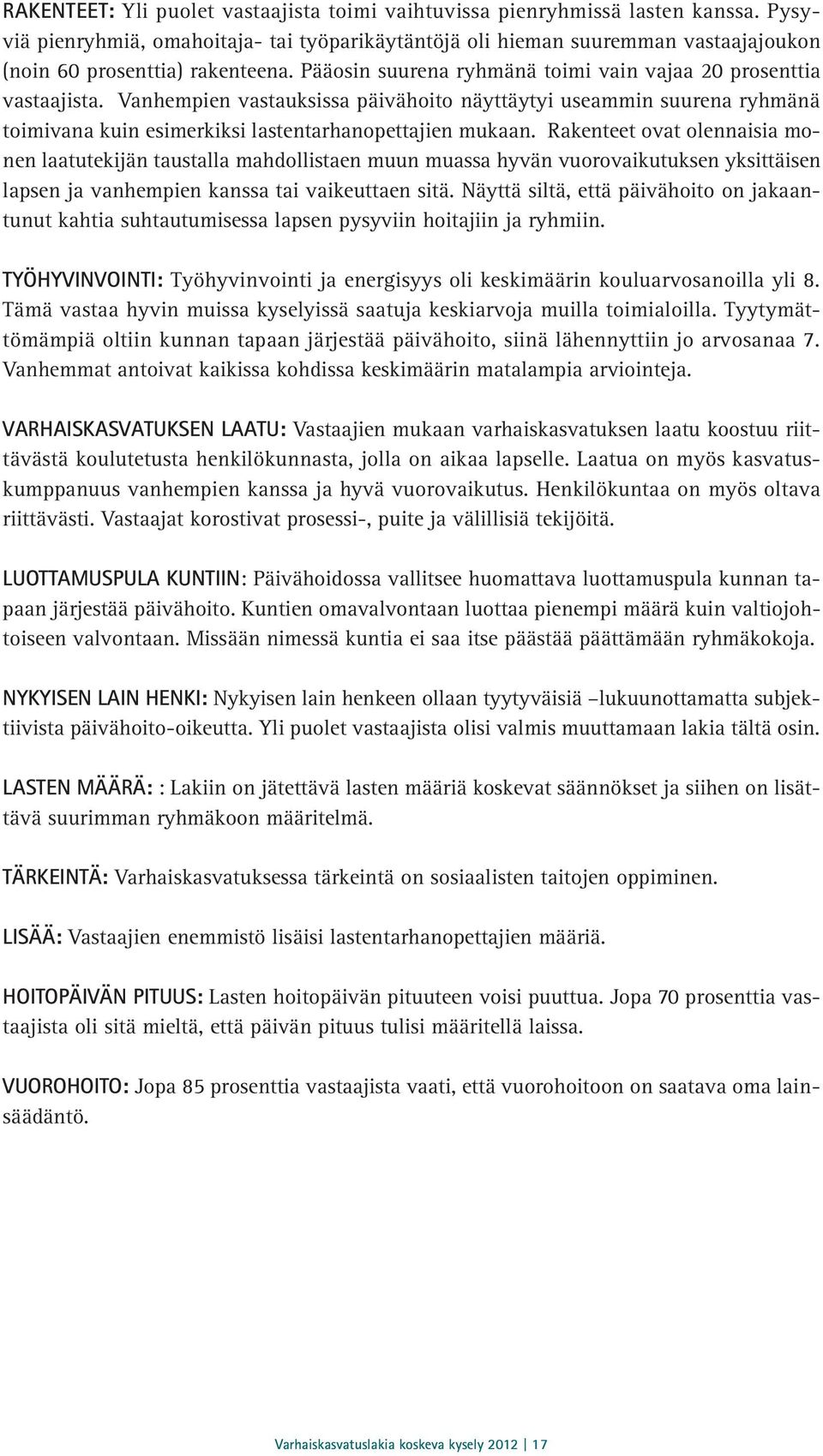 RAKENTEET: Yli puolet vastaajista toimi vaihtuvissa pienryhmissä lasten kanssa. Pysyviä pienryhmiä, omahoitaja- tai työparikäytäntöjä oli hieman suuremman vastaajajoukon (noin 60 prosenttia) rakenteena. Pääosin suurena ryhmänä toimi vain vajaa 20 prosenttia vastaajista. Vanhempien vastauksissa päivähoito näyttäytyi useammin suurena ryhmänä toimivana kuin esimerkiksi lastentarhanopettajien mukaan. Rakenteet ovat olennaisia monen laatutekijän taustalla mahdollistaen muun muassa hyvän vuorovaikutuksen yksittäisen lapsen ja vanhempien kanssa tai vaikeuttaen sitä. Näyttä siltä, että päivähoito on jakaantunut kahtia suhtautumisessa lapsen pysyviin hoitajiin ja ryhmiin.

TYÖHYVINVOINTI: Työhyvinvointi ja energisyys oli keskimäärin kouluarvosanoilla yli 8. Tämä vastaa hyvin muissa kyselyissä saatuja keskiarvoja muilla toimialoilla. Tyytymättömämpiä oltiin kunnan tapaan järjestää päivähoito, siinä lähennyttiin jo arvosanaa 7. Vanhemmat antoivat kaikissa kohdissa keskimäärin matalampia arviointeja.

VARHAISKASVATUKSEN LAATU: Vastaajien mukaan varhaiskasvatuksen laatu koostuu riittävästä koulutetusta henkilökunnasta, jolla on aikaa lapselle. Laatua on myös kasvatuskumppanuus vanhempien kanssa ja hyvä vuorovaikutus. Henkilökuntaa on myös oltava riittävästi. Vastaajat korostivat prosessi-, puite ja välillisiä tekijöitä.

LUOTTAMUSPULA KUNTIIN: Päivähoidossa vallitsee huomattava luottamuspula kunnan tapaan järjestää päivähoito. Kuntien omavalvontaan luottaa pienempi määrä kuin valtiojohtoiseen valvontaan. Missään nimessä kuntia ei saa itse päästää päättämään ryhmäkokoja.

NYKYISEN LAIN HENKI: Nykyisen lain henkeen ollaan tyytyväisiä –lukuunottamatta subjektiivista päivähoito-oikeutta. Yli puolet vastaajista olisi valmis muuttamaan lakia tältä osin.

LASTEN MÄÄRÄ: : Lakiin on jätettävä lasten määriä koskevat säännökset ja siihen on lisättävä suurimman ryhmäkoon määritelmä.

TÄRKEINTÄ: Varhaiskasvatuksessa tärkeintä on sosiaalisten taitojen oppiminen.

LISÄÄ: Vastaajien enemmistö lisäisi lastentarhanopettajien määriä.

HOITOPÄIVÄN PITUUS: Lasten hoitopäivän pituuteen voisi puuttua. Jopa 70 prosenttia vastaajista oli sitä mieltä, että päivän pituus tulisi määritellä laissa.

VUOROHOITO: Jopa 85 prosenttia vastaajista vaati, että vuorohoitoon on saatava oma lainsäädäntö.

Varhaiskasvatuslakia koskeva kysely 2012 | 17